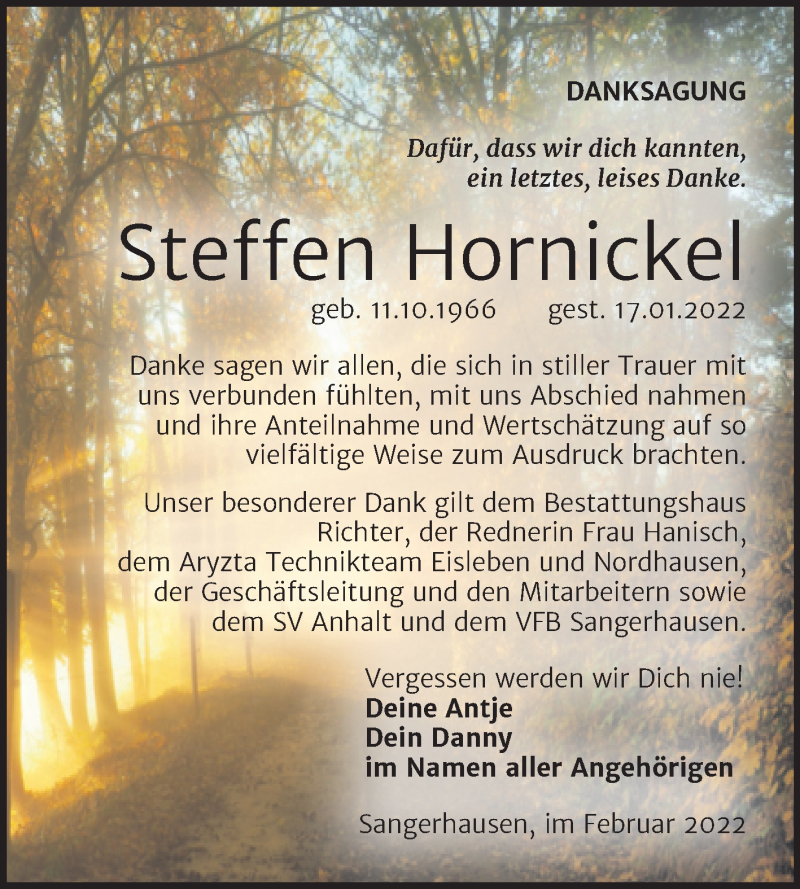 DANKSAGUNG

Dafür, dass wir dich kannten, ein letztes, leises Danke.

Steffen Hornickel

geb. 11.10.1966 gest. 17.01.2022

Danke sagen wir allen, die sich in stiller Trauer mit uns verbunden fühlten, mit uns Abschied nahmen und ihre Anteilnahme und Wertschätzung auf so vielfältige Weise zum Ausdruck brachten.

Unser besonderer Dank gilt dem Bestattungshaus Richter, der Rednerin Frau Hanisch, dem Aryzta Technikteam Eisleben und Nordhausen, der Geschäftsleitung und den Mitarbeitern sowie dem SV Anhalt und dem VFB Sangerhausen.

Vergessen werden wir Dich nie!
Deine Antje
Dein Danny
im Namen aller Angehörigen

Sangerhausen, im Februar 2022